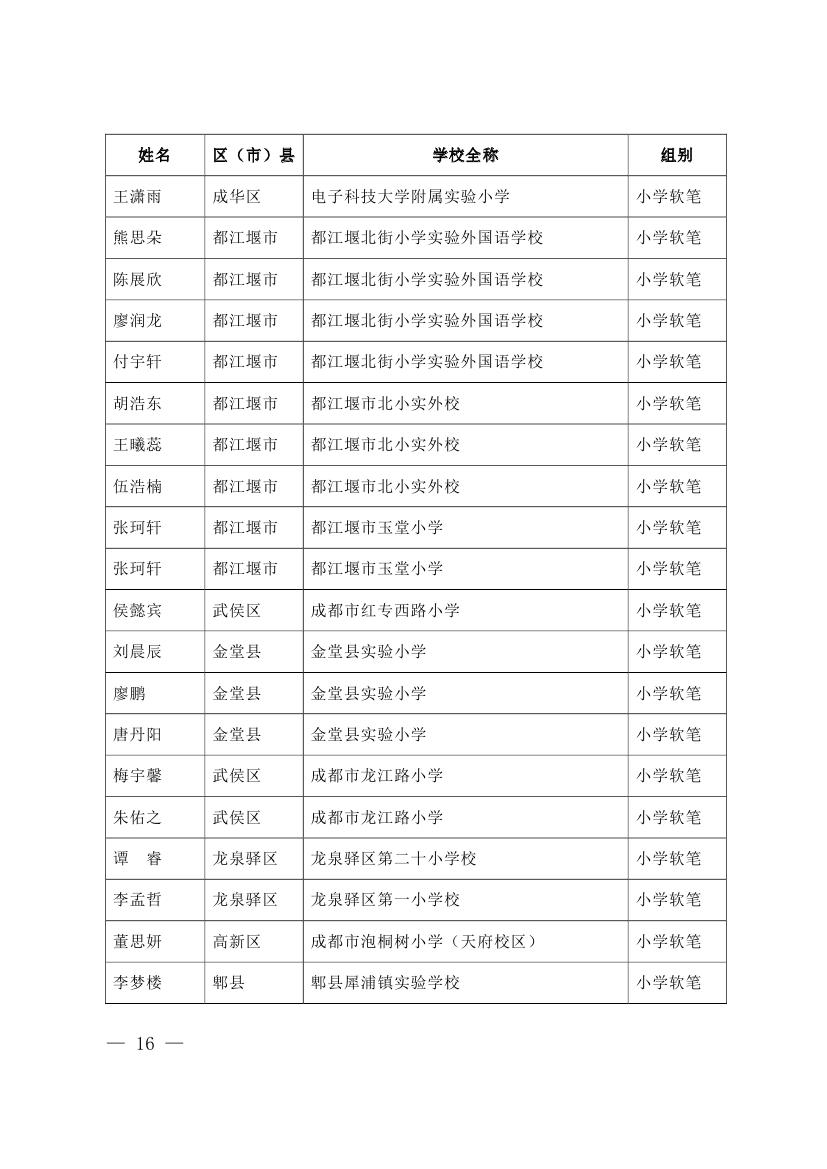 | 姓名 | 区（市）县 | 学校全称 | 组别 |
|---|---|---|---|
| 王潇雨 | 成华区 | 电子科技大学附属实验小学 | 小学软笔 |
| 熊思朵 | 都江堰市 | 都江堰北街小学实验外国语学校 | 小学软笔 |
| 陈展欣 | 都江堰市 | 都江堰北街小学实验外国语学校 | 小学软笔 |
| 廖润龙 | 都江堰市 | 都江堰北街小学实验外国语学校 | 小学软笔 |
| 付宇轩 | 都江堰市 | 都江堰北街小学实验外国语学校 | 小学软笔 |
| 胡浩东 | 都江堰市 | 都江堰市北小实外校 | 小学软笔 |
| 王曦蕊 | 都江堰市 | 都江堰市北小实外校 | 小学软笔 |
| 伍浩楠 | 都江堰市 | 都江堰市北小实外校 | 小学软笔 |
| 张珂轩 | 都江堰市 | 都江堰市玉堂小学 | 小学软笔 |
| 张珂轩 | 都江堰市 | 都江堰市玉堂小学 | 小学软笔 |
| 侯懿宾 | 武侯区 | 成都市红专西路小学 | 小学软笔 |
| 刘晨辰 | 金堂县 | 金堂县实验小学 | 小学软笔 |
| 廖鹏 | 金堂县 | 金堂县实验小学 | 小学软笔 |
| 唐丹阳 | 金堂县 | 金堂县实验小学 | 小学软笔 |
| 梅宇馨 | 武侯区 | 成都市龙江路小学 | 小学软笔 |
| 朱佑之 | 武侯区 | 成都市龙江路小学 | 小学软笔 |
| 谭　睿 | 龙泉驿区 | 龙泉驿区第二十小学校 | 小学软笔 |
| 李孟哲 | 龙泉驿区 | 龙泉驿区第一小学校 | 小学软笔 |
| 董思妍 | 高新区 | 成都市泡桐树小学（天府校区） | 小学软笔 |
| 李梦楼 | 郫县 | 郫县犀浦镇实验学校 | 小学软笔 |

— 16 —